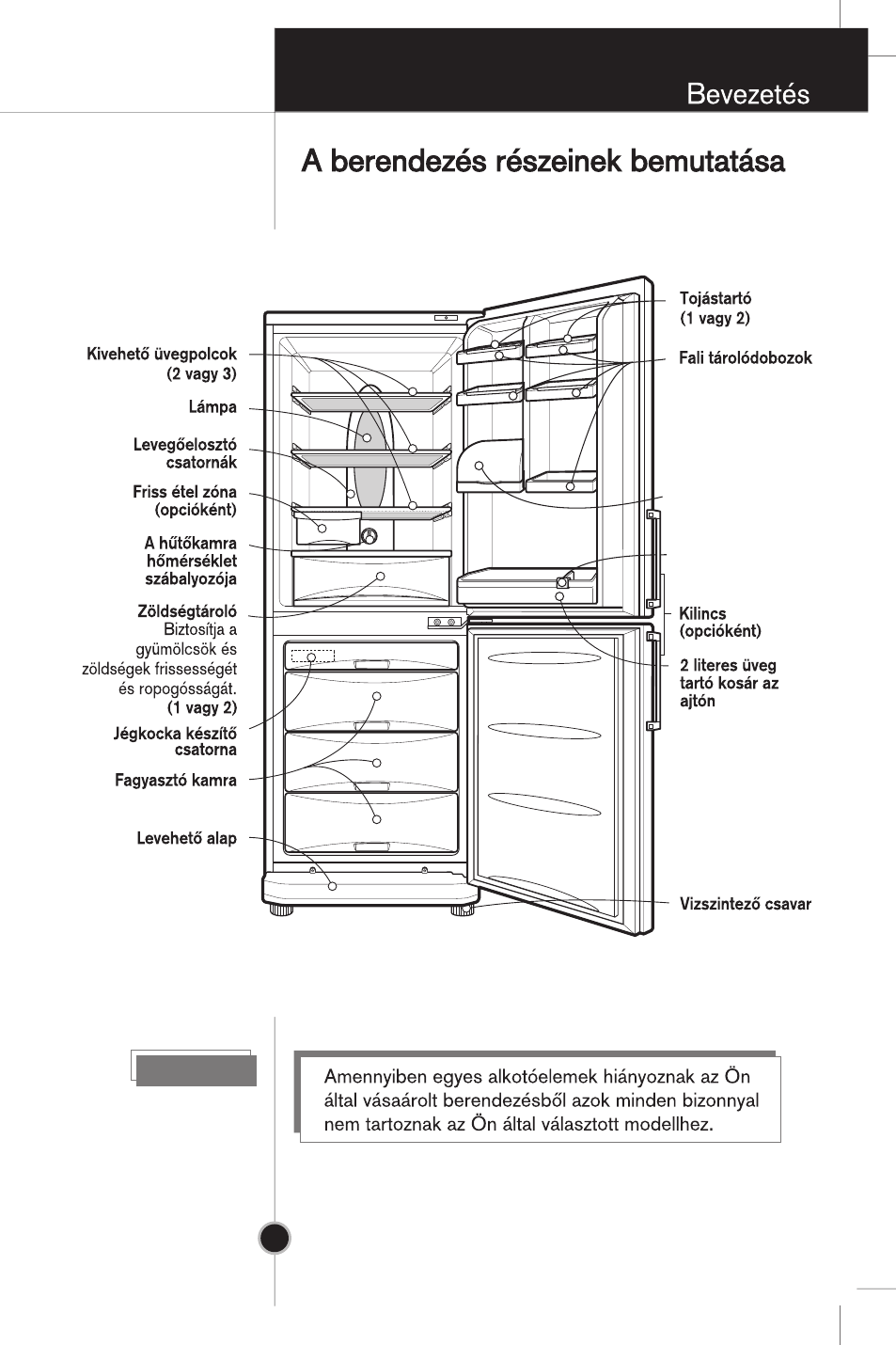 Bevezetés

A berendezés részeinek bemutatása

Kivehető üvegpolcok (2 vagy 3)

Lámpa

Levegőelosztó csatornák

Friss étel zóna (opcióként)

A hűtőkamra hőmérséklet szábalyozója

Zöldségtároló
Biztosítja a gyümölcsök és zöldségek frissességét és ropogósságát.
(1 vagy 2)

Jégkocka készítő csatorna

Fagyasztó kamra

Levehető alap

Tojástartó (1 vagy 2)

Fali tárolódobozok

Kilincs (opcióként)

2 literes üveg tartó kosár az ajtón

Vizszintező csavar

Amennyiben egyes alkotóelemek hiányoznak az Ön által vásaárolt berendezésből azok minden bizonnyal nem tartoznak az Ön által választott modellhez.